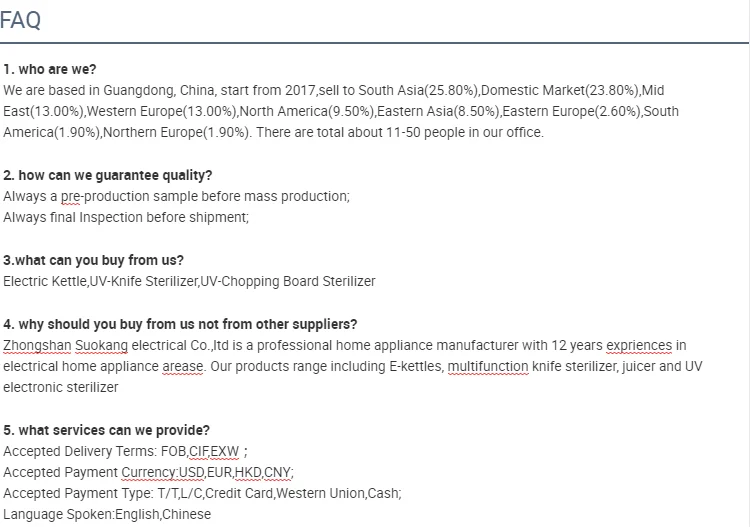 FAQ

1. who are we?
We are based in Guangdong, China, start from 2017,sell to South Asia(25.80%),Domestic Market(23.80%),Mid East(13.00%),Western Europe(13.00%),North America(9.50%),Eastern Asia(8.50%),Eastern Europe(2.60%),South America(1.90%),Northern Europe(1.90%). There are total about 11-50 people in our office.

2. how can we guarantee quality?
Always a pre-production sample before mass production;
Always final Inspection before shipment;

3.what can you buy from us?
Electric Kettle,UV-Knife Sterilizer,UV-Chopping Board Sterilizer

4. why should you buy from us not from other suppliers?
Zhongshan Suokang electrical Co.,ltd is a professional home appliance manufacturer with 12 years expriences in electrical home appliance arease. Our products range including E-kettles, multifunction knife sterilizer, juicer and UV electronic sterilizer

5. what services can we provide?
Accepted Delivery Terms: FOB,CIF,EXW ;
Accepted Payment Currency:USD,EUR,HKD,CNY;
Accepted Payment Type: T/T,L/C,Credit Card,Western Union,Cash;
Language Spoken:English,Chinese